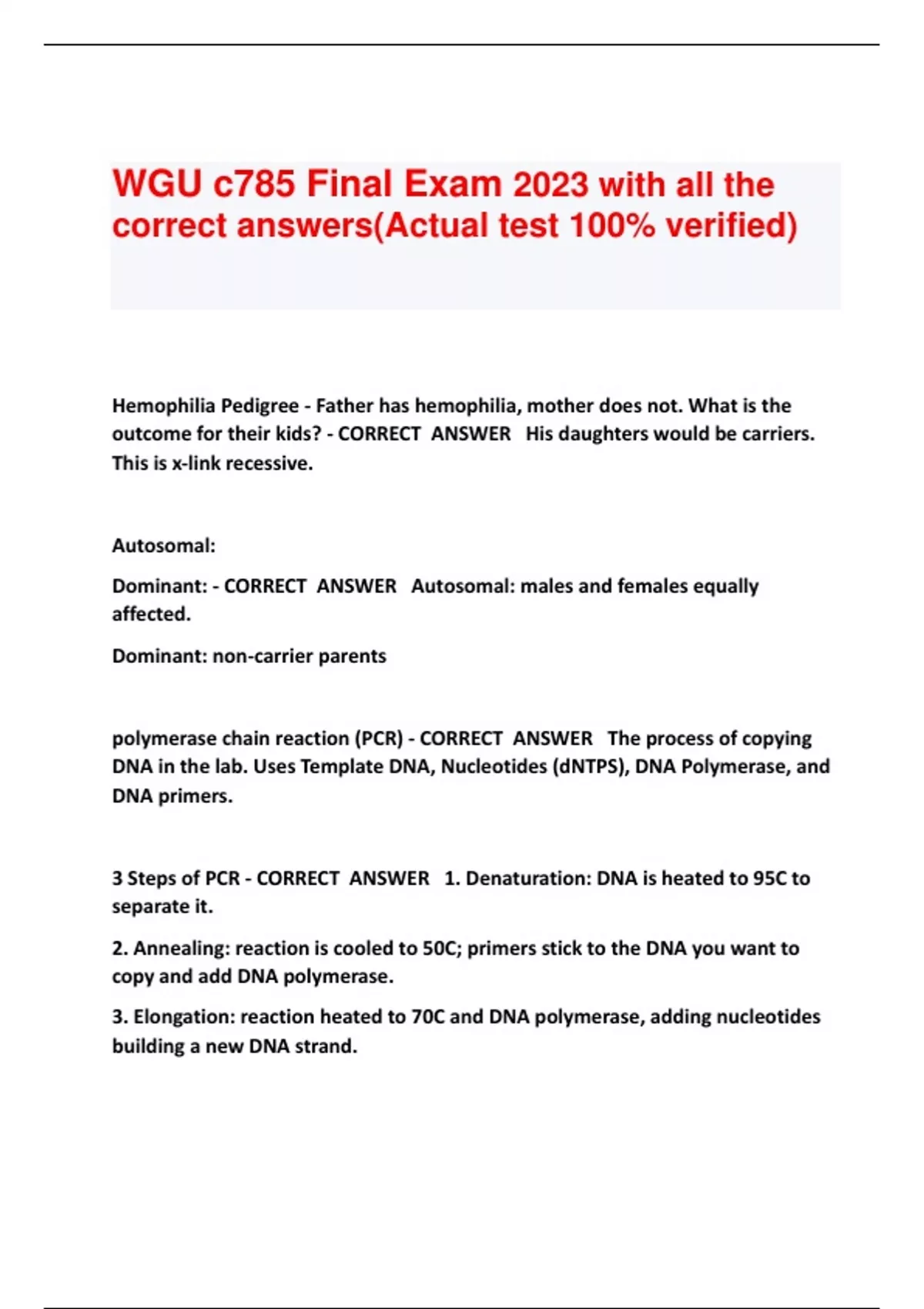 WGU c785 Final Exam 2023 with all the correct answers(Actual test 100% verified)

Hemophilia Pedigree - Father has hemophilia, mother does not. What is the outcome for their kids? - CORRECT ANSWER His daughters would be carriers. This is x-link recessive.

Autosomal:

Dominant: - CORRECT ANSWER Autosomal: males and females equally affected.

Dominant: non-carrier parents

polymerase chain reaction (PCR) - CORRECT ANSWER The process of copying DNA in the lab. Uses Template DNA, Nucleotides (dNTPS), DNA Polymerase, and DNA primers.

3 Steps of PCR - CORRECT ANSWER 1. Denaturation: DNA is heated to 95C to separate it.

2. Annealing: reaction is cooled to 50C; primers stick to the DNA you want to copy and add DNA polymerase.

3. Elongation: reaction heated to 70C and DNA polymerase, adding nucleotides building a new DNA strand.